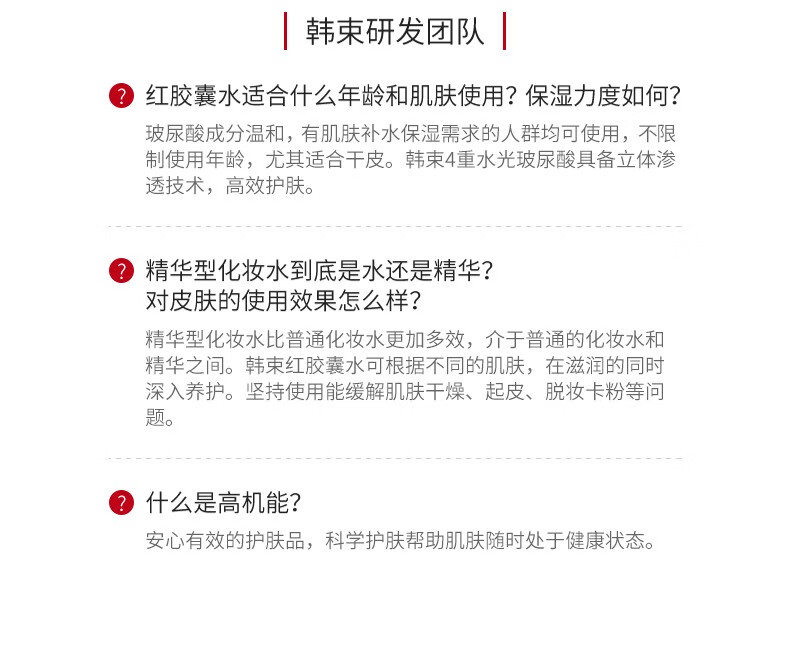 韩束研发团队

? 红胶囊水适合什么年龄和肌肤使用？保湿力度如何？

玻尿酸成分温和，有肌肤补水保湿需求的人群均可使用，不限制使用年龄，尤其适合干皮。韩束4重水光玻尿酸具备立体渗透技术，高效护肤。

? 精华型化妆水到底是水还是精华？
对皮肤的使用效果怎么样？

精华型化妆水比普通化妆水更加多效，介于普通的化妆水和精华之间。韩束红胶囊水可根据不同的肌肤，在滋润的同时深入养护。坚持使用能缓解肌肤干燥、起皮、脱妆卡粉等问题。

? 什么是高机能？

安心有效的护肤品，科学护肤帮助肌肤随时处于健康状态。